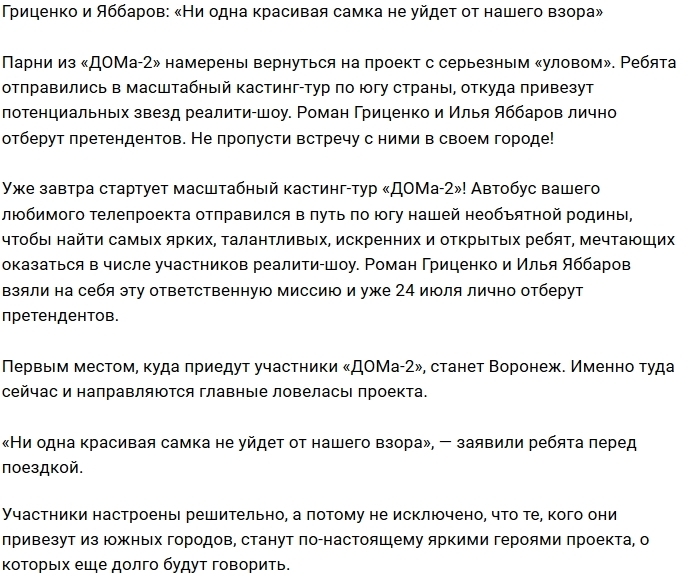 Гриценко и Яббаров: «Ни одна красивая самка не уйдет от нашего взора»

Парни из «ДОМа-2» намерены вернуться на проект с серьезным «уловом». Ребята отправились в масштабный кастинг-тур по югу страны, откуда привезут потенциальных звезд реалити-шоу. Роман Гриценко и Илья Яббаров лично отберут претендентов. Не пропусти встречу с ними в своем городе!

Уже завтра стартует масштабный кастинг-тур «ДОМа-2»! Автобус вашего любимого телепроекта отправился в путь по югу нашей необъятной родины, чтобы найти самых ярких, талантливых, искренних и открытых ребят, мечтающих оказаться в числе участников реалити-шоу. Роман Гриценко и Илья Яббаров взяли на себя эту ответственную миссию и уже 24 июля лично отберут претендентов.

Первым местом, куда приедут участники «ДОМа-2», станет Воронеж. Именно туда сейчас и направляются главные ловеласы проекта.

«Ни одна красивая самка не уйдет от нашего взора», — заявили ребята перед поездкой.

Участники настроены решительно, а потому не исключено, что те, кого они привезут из южных городов, станут по-настоящему яркими героями проекта, о которых еще долго будут говорить.